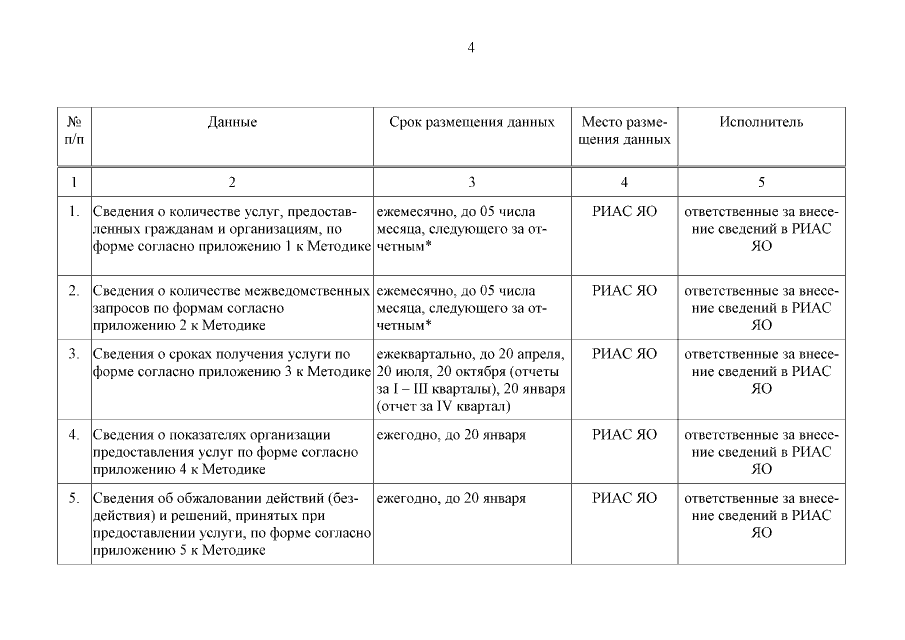 4

| № п/п | Данные | Срок размещения данных | Место размещения данных | Исполнитель |
|---|---|---|---|---|
| 1 | 2 | 3 | 4 | 5 |
| 1. | Сведения о количестве услуг, предоставленных гражданам и организациям, по форме согласно приложению 1 к Методике | ежемесячно, до 05 числа месяца, следующего за отчетным* | РИАС ЯО | ответственные за внесение сведений в РИАС ЯО |
| 2. | Сведения о количестве межведомственных запросов по формам согласно приложению 2 к Методике | ежемесячно, до 05 числа месяца, следующего за отчетным* | РИАС ЯО | ответственные за внесение сведений в РИАС ЯО |
| 3. | Сведения о сроках получения услуги по форме согласно приложению 3 к Методике | ежеквартально, до 20 апреля, 20 июля, 20 октября (отчеты за I – III кварталы), 20 января (отчет за IV квартал) | РИАС ЯО | ответственные за внесение сведений в РИАС ЯО |
| 4. | Сведения о показателях организации предоставления услуг по форме согласно приложению 4 к Методике | ежегодно, до 20 января | РИАС ЯО | ответственные за внесение сведений в РИАС ЯО |
| 5. | Сведения об обжаловании действий (бездействия) и решений, принятых при предоставлении услуги, по форме согласно приложению 5 к Методике | ежегодно, до 20 января | РИАС ЯО | ответственные за внесение сведений в РИАС ЯО |